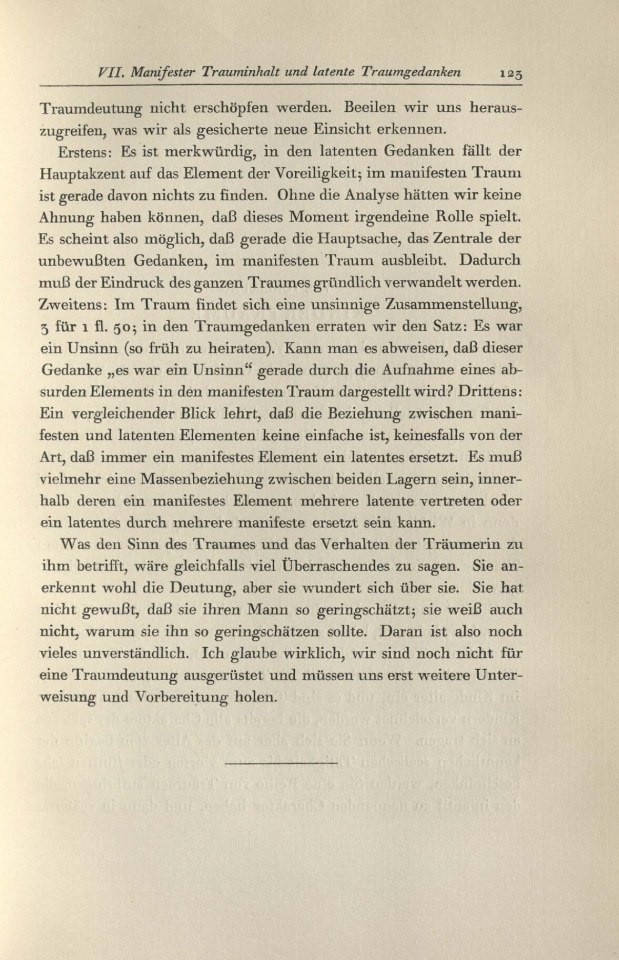 VII. Manifester Trauminhalt und latente Traumgedanken 123

Traumdeutung nicht erschöpfen werden. Beeilen wir uns herauszugreifen, was wir als gesicherte neue Einsicht erkennen.

Erstens: Es ist merkwürdig, in den latenten Gedanken fällt der Hauptakzent auf das Element der Voreiligkeit; im manifesten Traum ist gerade davon nichts zu finden. Ohne die Analyse hätten wir keine Ahnung haben können, daß dieses Moment irgendeine Rolle spielt. Es scheint also möglich, daß gerade die Hauptsache, das Zentrale der unbewußten Gedanken, im manifesten Traum ausbleibt. Dadurch muß der Eindruck des ganzen Traumes gründlich verwandelt werden. Zweitens: Im Traum findet sich eine unsinnige Zusammenstellung, 3 für 1 fl. 50; in den Traumgedanken erraten wir den Satz: Es war ein Unsinn (so früh zu heiraten). Kann man es abweisen, daß dieser Gedanke „es war ein Unsinn“ gerade durch die Aufnahme eines absurden Elements in den manifesten Traum dargestellt wird? Drittens: Ein vergleichender Blick lehrt, daß die Beziehung zwischen manifesten und latenten Elementen keine einfache ist, keinesfalls von der Art, daß immer ein manifestes Element ein latentes ersetzt. Es muß vielmehr eine Massenbeziehung zwischen beiden Lagern sein, innerhalb deren ein manifestes Element mehrere latente vertreten oder ein latentes durch mehrere manifeste ersetzt sein kann.

Was den Sinn des Traumes und das Verhalten der Träumerin zu ihm betrifft, wäre gleichfalls viel Überraschendes zu sagen. Sie anerkennt wohl die Deutung, aber sie wundert sich über sie. Sie hat nicht gewußt, daß sie ihren Mann so geringschätzt; sie weiß auch nicht, warum sie ihn so geringschätzen sollte. Daran ist also noch vieles unverständlich. Ich glaube wirklich, wir sind noch nicht für eine Traumdeutung ausgerüstet und müssen uns erst weitere Unterweisung und Vorbereitung holen.